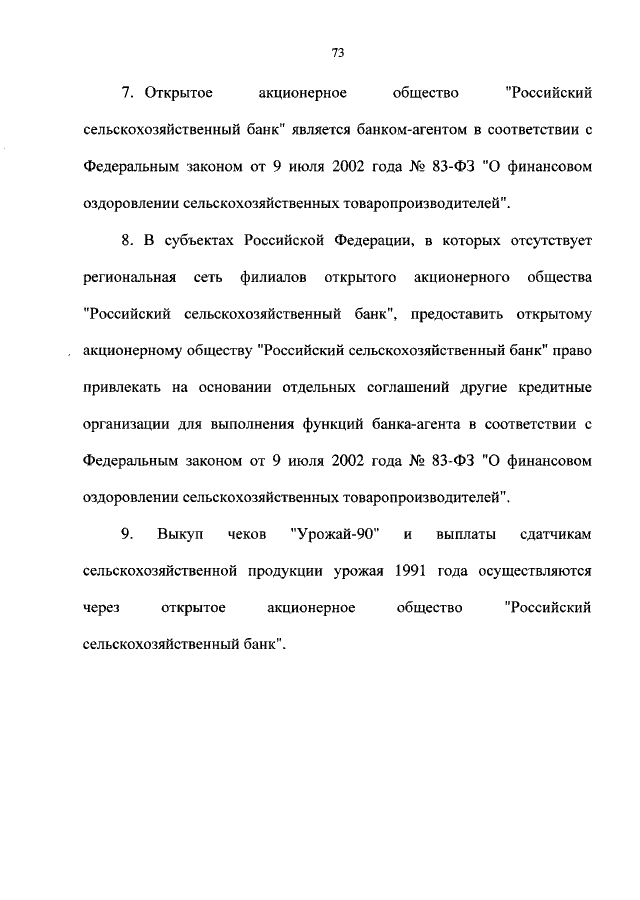 73

7. Открытое акционерное общество "Российский сельскохозяйственный банк" является банком-агентом в соответствии с Федеральным законом от 9 июля 2002 года № 83-ФЗ "О финансовом оздоровлении сельскохозяйственных товаропроизводителей".

8. В субъектах Российской Федерации, в которых отсутствует региональная сеть филиалов открытого акционерного общества "Российский сельскохозяйственный банк", предоставить открытому акционерному обществу "Российский сельскохозяйственный банк" право привлекать на основании отдельных соглашений другие кредитные организации для выполнения функций банка-агента в соответствии с Федеральным законом от 9 июля 2002 года № 83-ФЗ "О финансовом оздоровлении сельскохозяйственных товаропроизводителей".

9. Выкуп чеков "Урожай-90" и выплаты сдатчикам сельскохозяйственной продукции урожая 1991 года осуществляются через открытое акционерное общество "Российский сельскохозяйственный банк".